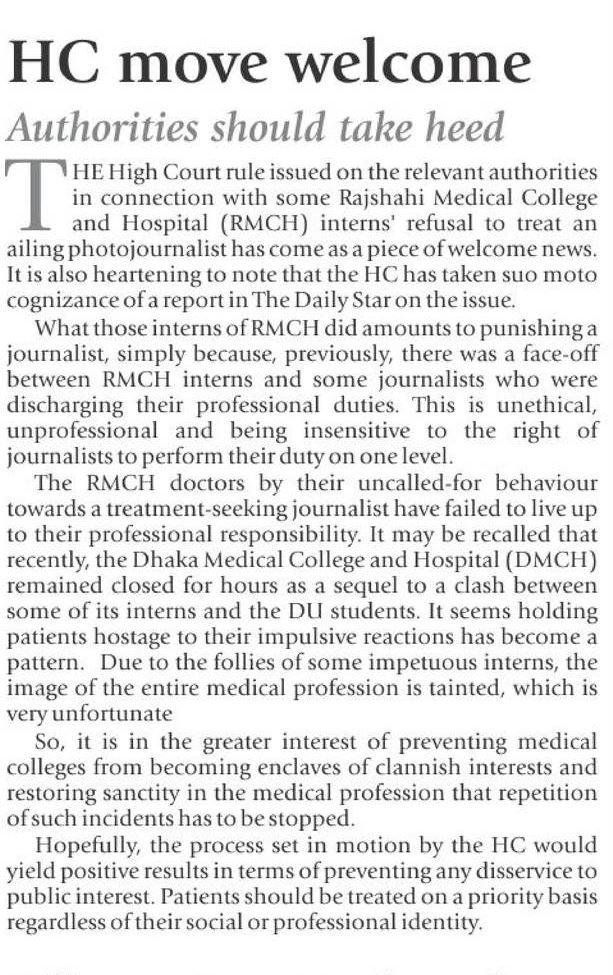 HC move welcome

Authorities should take heed

THE High Court rule issued on the relevant authorities in connection with some Rajshahi Medical College and Hospital (RMCH) interns' refusal to treat an ailing photojournalist has come as a piece of welcome news. It is also heartening to note that the HC has taken suo moto cognizance of a report in The Daily Star on the issue.

What those interns of RMCH did amounts to punishing a journalist, simply because, previously, there was a face-off between RMCH interns and some journalists who were discharging their professional duties. This is unethical, unprofessional and being insensitive to the right of journalists to perform their duty on one level.

The RMCH doctors by their uncalled-for behaviour towards a treatment-seeking journalist have failed to live up to their professional responsibility. It may be recalled that recently, the Dhaka Medical College and Hospital (DMCH) remained closed for hours as a sequel to a clash between some of its interns and the DU students. It seems holding patients hostage to their impulsive reactions has become a pattern. Due to the follies of some impetuous interns, the image of the entire medical profession is tainted, which is very unfortunate

So, it is in the greater interest of preventing medical colleges from becoming enclaves of clannish interests and restoring sanctity in the medical profession that repetition of such incidents has to be stopped.

Hopefully, the process set in motion by the HC would yield positive results in terms of preventing any disservice to public interest. Patients should be treated on a priority basis regardless of their social or professional identity.